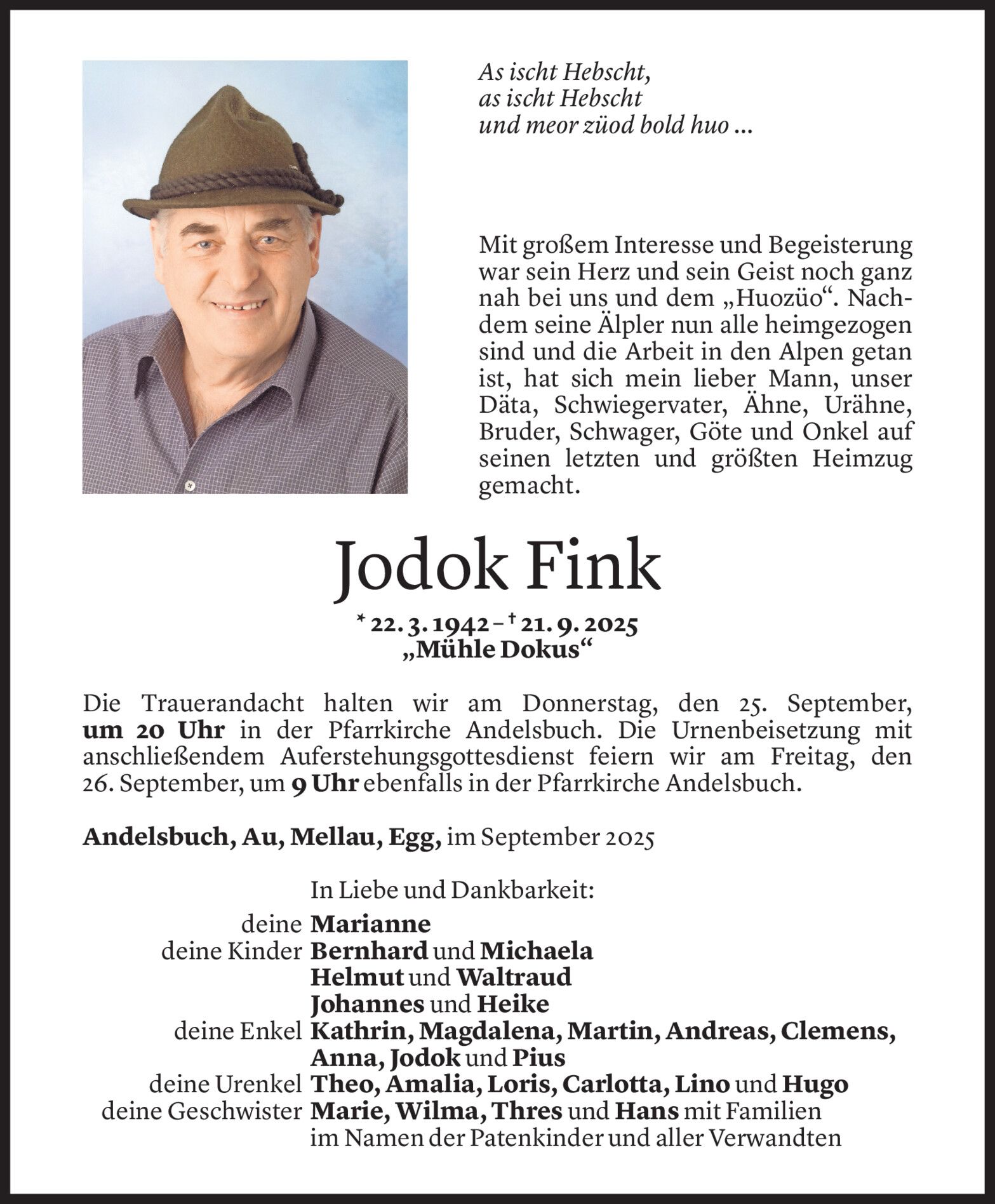 As ischt Hebscht,
as ischt Hebscht
und meor züod bold huo ...

Mit großem Interesse und Begeisterung war sein Herz und sein Geist noch ganz nah bei uns und dem „Huozüo“. Nachdem seine Älpler nun alle heimgezogen sind und die Arbeit in den Alpen getan ist, hat sich mein lieber Mann, unser Däta, Schwiegervater, Ähne, Urähne, Bruder, Schwager, Göte und Onkel auf seinen letzten und größten Heimzug gemacht.

Jodok Fink

* 22. 3. 1942 – † 21. 9. 2025
„Mühle Dokus“

Die Trauerandacht halten wir am Donnerstag, den 25. September, um 20 Uhr in der Pfarrkirche Andelsbuch. Die Urnenbeisetzung mit anschließendem Auferstehungsgottesdienst feiern wir am Freitag, den 26. September, um 9 Uhr ebenfalls in der Pfarrkirche Andelsbuch.

Andelsbuch, Au, Mellau, Egg, im September 2025

In Liebe und Dankbarkeit:
deine Marianne
deine Kinder Bernhard und Michaela
Helmut und Waltraud
Johannes und Heike
deine Enkel Kathrin, Magdalena, Martin, Andreas, Clemens, Anna, Jodok und Pius
deine Urenkel Theo, Amalia, Loris, Carlotta, Lino und Hugo
deine Geschwister Marie, Wilma, Thres und Hans mit Familien
im Namen der Patenkinder und aller Verwandten